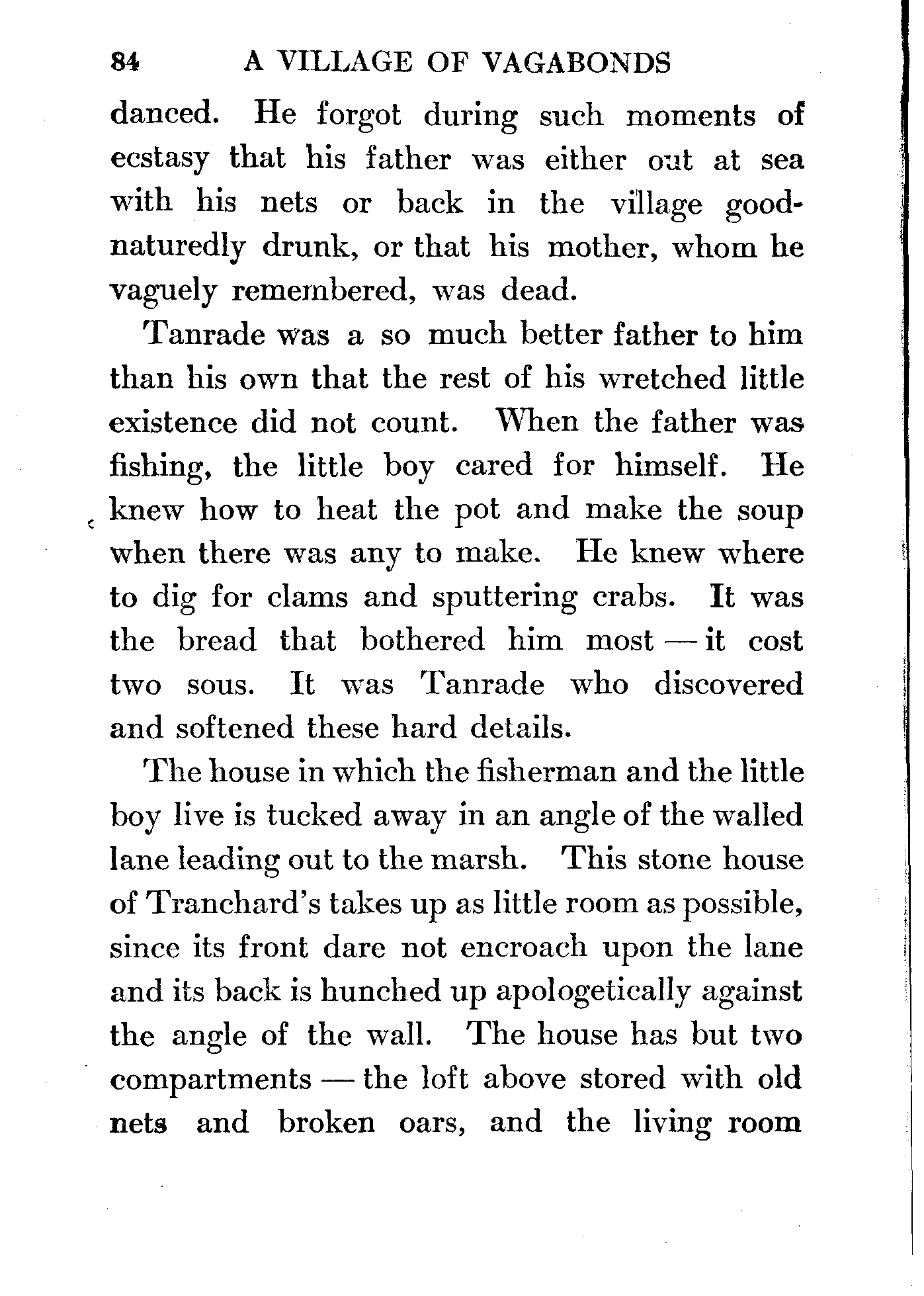 84 A VILLAGE OF VAGABONDS

danced. He forgot during such moments of ecstasy that his father was either out at sea with his nets or back in the village good-naturedly drunk, or that his mother, whom he vaguely remembered, was dead.

Tanrade was a so much better father to him than his own that the rest of his wretched little existence did not count. When the father was fishing, the little boy cared for himself. He knew how to heat the pot and make the soup when there was any to make. He knew where to dig for clams and sputtering crabs. It was the bread that bothered him most — it cost two sous. It was Tanrade who discovered and softened these hard details.

The house in which the fisherman and the little boy live is tucked away in an angle of the walled lane leading out to the marsh. This stone house of Tranchard's takes up as little room as possible, since its front dare not encroach upon the lane and its back is hunched up apologetically against the angle of the wall. The house has but two compartments — the loft above stored with old nets and broken oars, and the living room